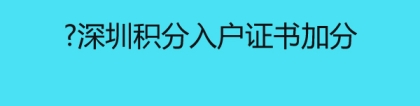 ?深圳积分入户证书加分